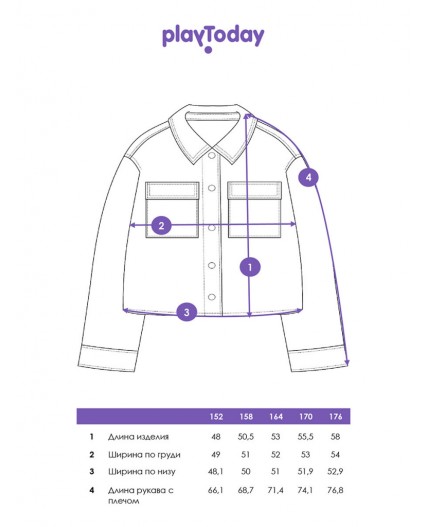 playToday

4

2

1

3

|   |   | 152 | 158 | 164 | 170 | 176 |
|---|---|---|---|---|---|---|
| 1 | Длина изделия | 48 | 50,5 | 53 | 55,5 | 58 |
| 2 | Ширина по груди | 49 | 51 | 52 | 53 | 54 |
| 3 | Ширина по низу | 48,1 | 50 | 51 | 51,9 | 52,9 |
| 4 | Длина рукава с плечом | 66,1 | 68,7 | 71,4 | 74,1 | 76,8 |